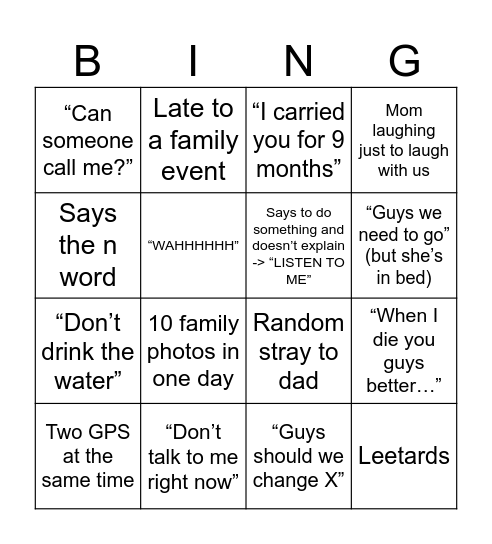 | B | I | N | G |
|---|---|---|---|
| “Can someone call me?” | Late to a family event | “I carried you for 9 months” | Mom laughing just to laugh with us |
| Says the n word | “WAHHHHHH” | Says to do something and doesn’t explain -> “LISTEN TO ME” | “Guys we need to go” (but she’s in bed) |
| “Don’t drink the water” | 10 family photos in one day | Random stray to dad | “When I die you guys better…” |
| Two GPS at the same time | “Don’t talk to me right now” | “Guys should we change X” | Leetards |